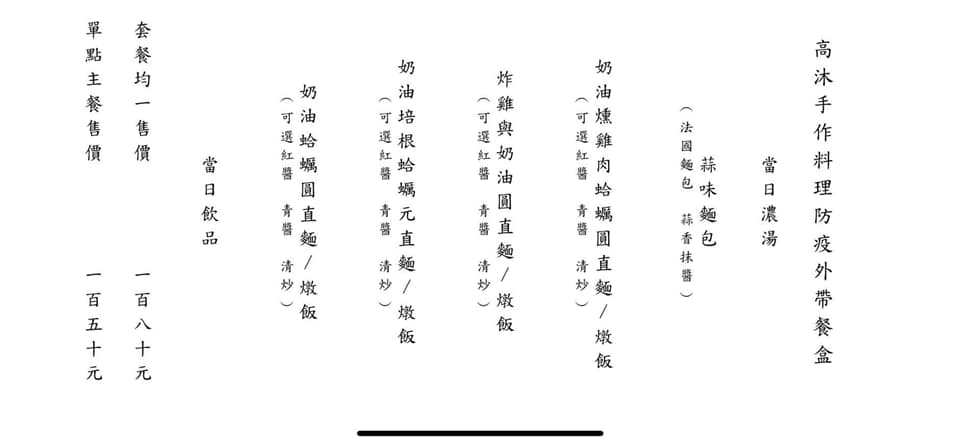 高沐手作料理防疫外帶餐盒

當日濃湯

蒜味麵包
（法國麵包　蒜香抹醬）

奶油燻雞肉蛤蠣圓直麵／燉飯
（可選紅醬　青醬　清炒）

炸雞與奶油圓直麵／燉飯
（可選紅醬　青醬　清炒）

奶油培根蛤蠣元直麵／燉飯
（可選紅醬　青醬　清炒）

奶油蛤蠣圓直麵／燉飯
（可選紅醬　青醬　清炒）

當日飲品

套餐均一售價　一百八十元

單點主餐售價　一百五十元